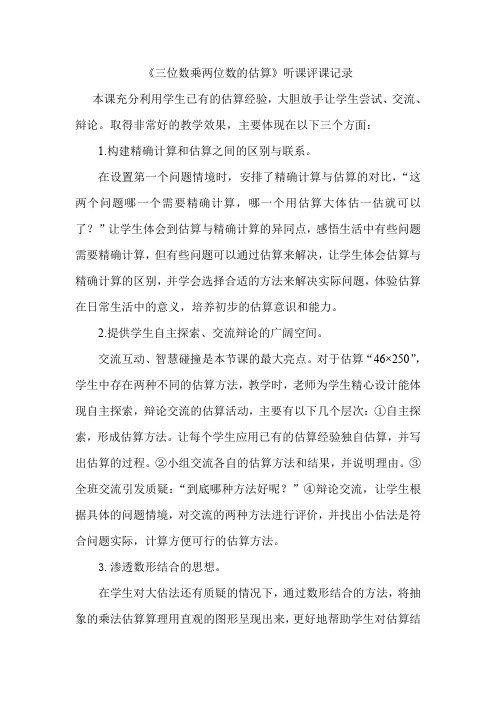 《三位数乘两位数的估算》听课评课记录

本课充分利用学生已有的估算经验，大胆放手让学生尝试、交流、辩论。取得非常好的教学效果，主要体现在以下三个方面：

1.构建精确计算和估算之间的区别与联系。

在设置第一个问题情境时，安排了精确计算与估算的对比，“这两个问题哪一个需要精确计算，哪一个用估算大体估一估就可以了？”让学生体会到估算与精确计算的异同点，感悟生活中有些问题需要精确计算，但有些问题可以通过估算来解决，让学生体会估算与精确计算的区别，并学会选择合适的方法来解决实际问题，体验估算在日常生活中的意义，培养初步的估算意识和能力。

2.提供学生自主探索、交流辩论的广阔空间。

交流互动、智慧碰撞是本节课的最大亮点。对于估算“46×250”，学生中存在两种不同的估算方法，教学时，老师为学生精心设计能体现自主探索，辩论交流的估算活动，主要有以下几个层次：①自主探索，形成估算方法。让每个学生应用已有的估算经验独自估算，并写出估算的过程。②小组交流各自的估算方法和结果，并说明理由。③全班交流引发质疑：“到底哪种方法好呢？”④辩论交流，让学生根据具体的问题情境，对交流的两种方法进行评价，并找出小估法是符合问题实际，计算方便可行的估算方法。

3. 渗透数形结合的思想。

在学生对大估法还有质疑的情况下，通过数形结合的方法，将抽象的乘法估算算理用直观的图形呈现出来，更好地帮助学生对估算结